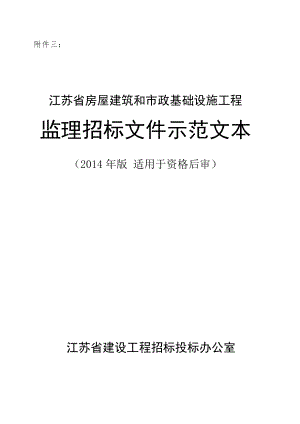 附件三：

江苏省房屋建筑和市政基础设施工程

监理招标文件示范文本

（2014 年版 适用于资格后审）

江苏省建设工程招标投标办公室